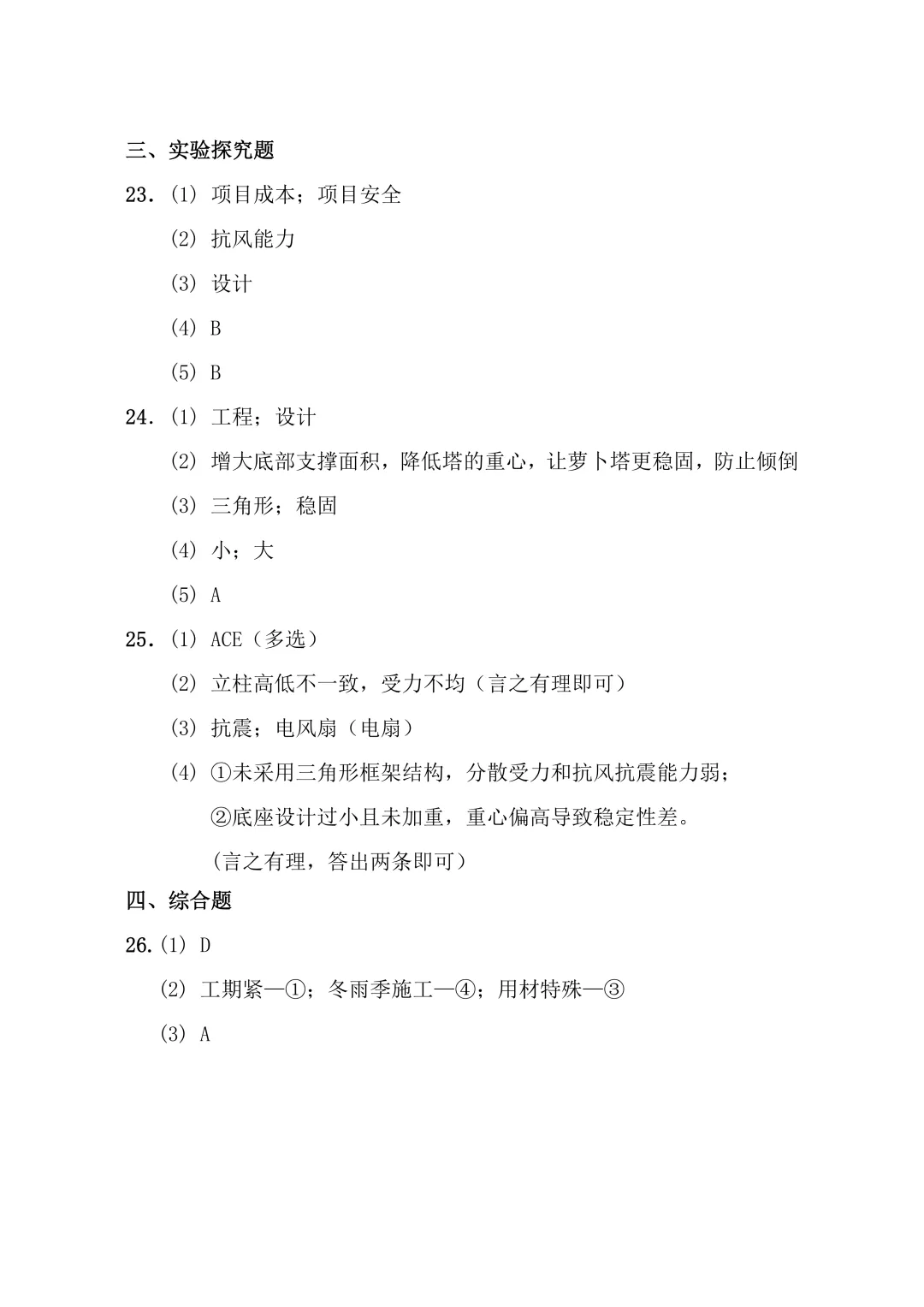 三、实验探究题

23.（1）项目成本；项目安全

（2）抗风能力

（3）设计

（4）B

（5）B

24.（1）工程；设计

（2）增大底部支撑面积，降低塔的重心，让萝卜塔更稳固，防止倾倒

（3）三角形；稳固

（4）小；大

（5）A

25.（1）ACE（多选）

（2）立柱高低不一致，受力不均（言之有理即可）

（3）抗震；电风扇（电扇）

（4）①未采用三角形框架结构，分散受力和抗风抗震能力弱；

②底座设计过小且未加重，重心偏高导致稳定性差。

（言之有理，答出两条即可）

四、综合题

26.（1）D

（2）工期紧—①；冬雨季施工—④；用材特殊—③

（3）A